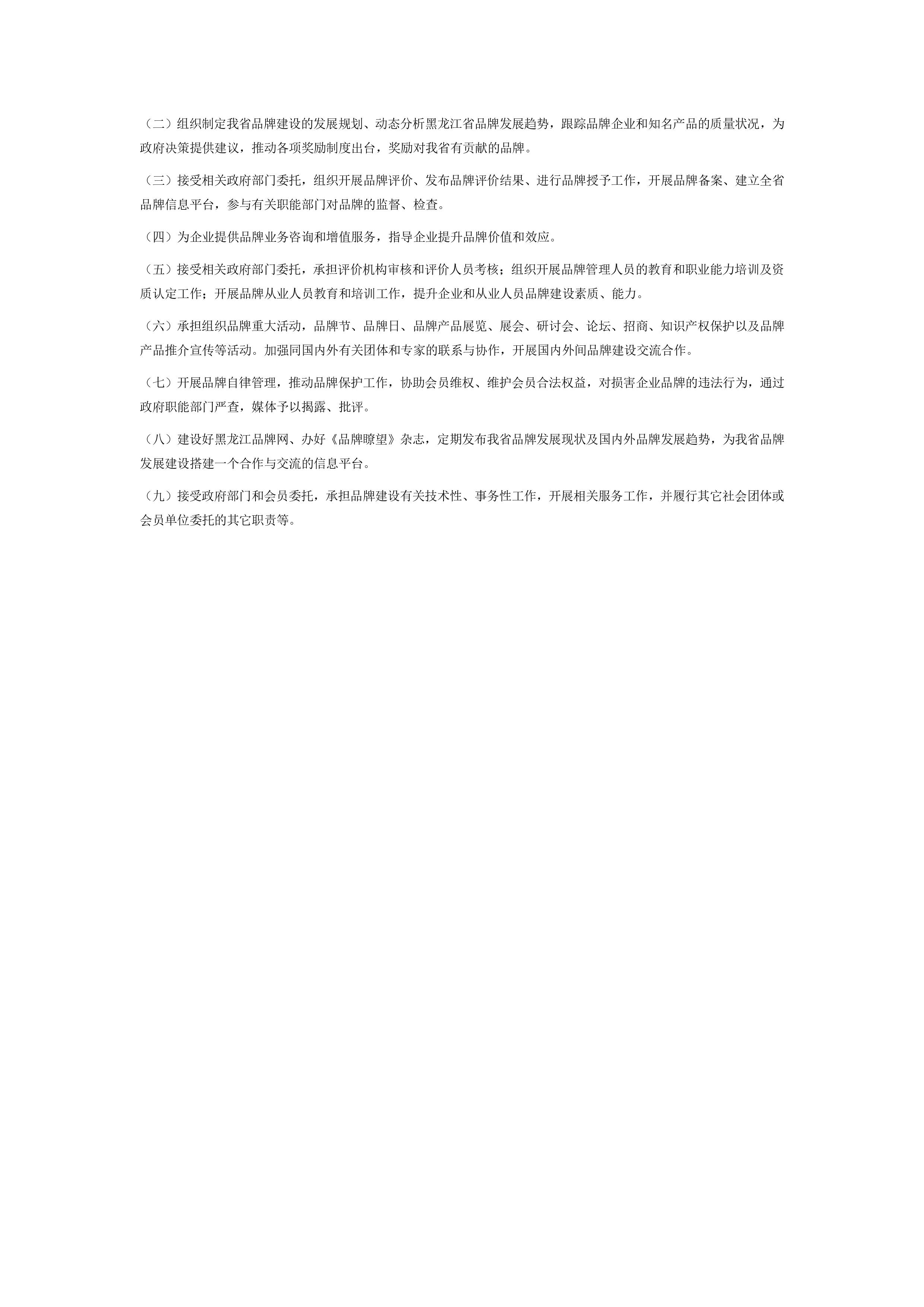 （二）组织制定我省品牌建设的发展规划、动态分析黑龙江省品牌发展趋势，跟踪品牌企业和知名产品的质量状况，为政府决策提供建议，推动各项奖励制度出台，奖励对我省有贡献的品牌。

（三）接受相关政府部门委托，组织开展品牌评价、发布品牌评价结果、进行品牌授予工作，开展品牌备案、建立全省品牌信息平台，参与有关职能部门对品牌的监督、检查。

（四）为企业提供品牌业务咨询和增值服务，指导企业提升品牌价值和效应。

（五）接受相关政府部门委托，承担评价机构审核和评价人员考核；组织开展品牌管理人员的教育和职业能力培训及资质认定工作；开展品牌从业人员教育和培训工作，提升企业和从业人员品牌建设素质、能力。

（六）承担组织品牌重大活动，品牌节、品牌日、品牌产品展览、展会、研讨会、论坛、招商、知识产权保护以及品牌产品推介宣传等活动。加强同国内外有关团体和专家的联系与协作，开展国内外间品牌建设交流合作。

（七）开展品牌自律管理，推动品牌保护工作，协助会员维权、维护会员合法权益，对损害企业品牌的违法行为，通过政府职能部门严查，媒体予以揭露、批评。

（八）建设好黑龙江品牌网、办好《品牌瞭望》杂志，定期发布我省品牌发展现状及国内外品牌发展趋势，为我省品牌发展建设搭建一个合作与交流的信息平台。

（九）接受政府部门和会员委托，承担品牌建设有关技术性、事务性工作，开展相关服务工作，并履行其它社会团体或会员单位委托的其它职责等。